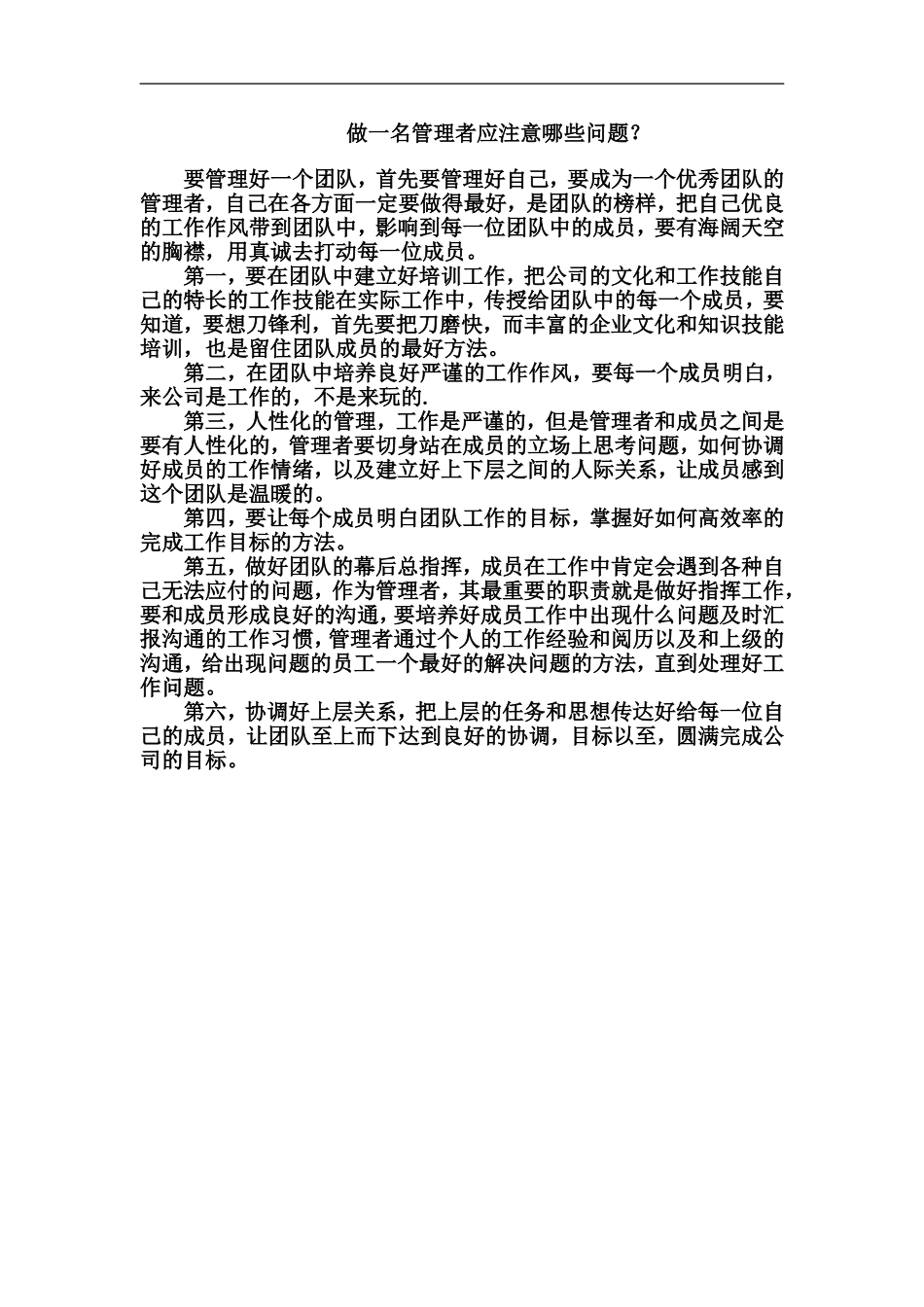 做一名管理者应注意哪些问题?

要管理好一个团队，首先要管理好自己，要成为一个优秀团队的管理者，自己在各方面一定要做得最好，是团队的榜样，把自己优良的工作作风带到团队中，影响到每一位团队中的成员，要有海阔天空的胸襟，用真诚去打动每一位成员。

第一，要在团队中建立好培训工作，把公司的文化和工作技能自己的特长的工作技能在实际工作中，传授给团队中的每一个成员，要知道，要想刀锋利，首先要把刀磨快，而丰富的企业文化和知识技能培训，也是留住团队成员的最好方法。

第二，在团队中培养良好严谨的工作作风，要每一个成员明白，来公司是工作的，不是来玩的.

第三，人性化的管理，工作是严谨的，但是管理者和成员之间是要有人性化的，管理者要切身站在成员的立场上思考问题，如何协调好成员的工作情绪，以及建立好上下层之间的人际关系，让成员感到这个团队是温暖的。

第四，要让每个成员明白团队工作的目标，掌握好如何高效率的完成工作目标的方法。

第五，做好团队的幕后总指挥，成员在工作中肯定会遇到各种自己无法应付的问题，作为管理者，其最重要的职责就是做好指挥工作，要和成员形成良好的沟通，要培养好成员工作中出现什么问题及时汇报沟通的工作习惯，管理者通过个人的工作经验和阅历以及和上级的沟通，给出现问题的员工一个最好的解决问题的方法，直到处理好工作问题。

第六，协调好上层关系，把上层的任务和思想传达好给每一位自己的成员，让团队至上而下达到良好的协调，目标以至，圆满完成公司的目标。